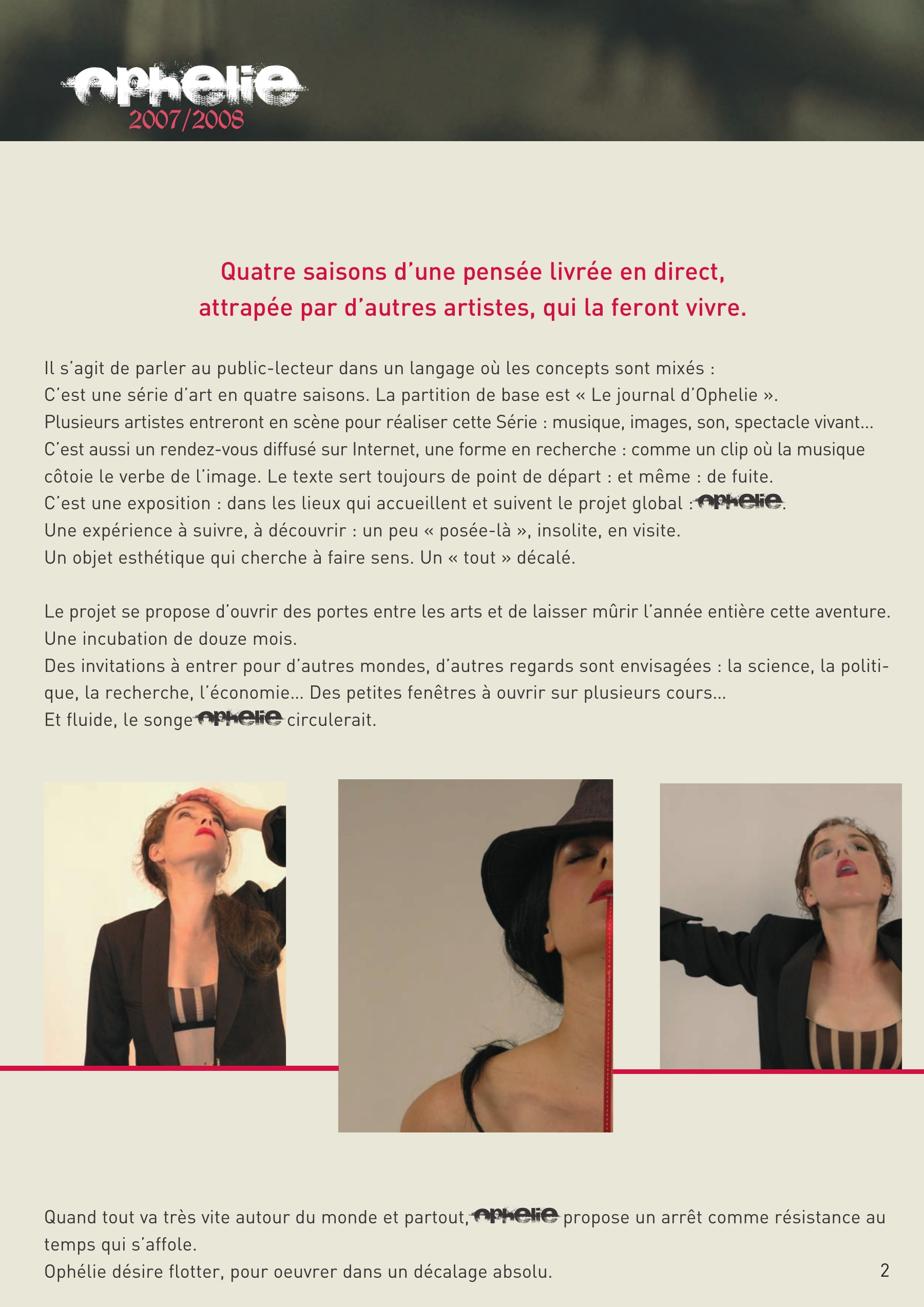 ophelie
2007/2008

Quatre saisons d'une pensée livrée en direct,
attrapée par d'autres artistes, qui la feront vivre.

Il s'agit de parler au public-lecteur dans un langage où les concepts sont mixés :
C'est une série d'art en quatre saisons. La partition de base est « Le journal d'Ophelie ».
Plusieurs artistes entreront en scène pour réaliser cette Série : musique, images, son, spectacle vivant…
C'est aussi un rendez-vous diffusé sur Internet, une forme en recherche : comme un clip où la musique côtoie le verbe de l'image. Le texte sert toujours de point de départ : et même : de fuite.
C'est une exposition : dans les lieux qui accueillent et suivent le projet global : ophelie.
Une expérience à suivre, à découvrir : un peu « posée-là », insolite, en visite.
Un objet esthétique qui cherche à faire sens. Un « tout » décalé.

Le projet se propose d'ouvrir des portes entre les arts et de laisser mûrir l'année entière cette aventure.
Une incubation de douze mois.
Des invitations à entrer pour d'autres mondes, d'autres regards sont envisagées : la science, la politique, la recherche, l'économie… Des petites fenêtres à ouvrir sur plusieurs cours…
Et fluide, le songe ophelie circulerait.

Quand tout va très vite autour du monde et partout, ophelie propose un arrêt comme résistance au temps qui s'affole.
Ophélie désire flotter, pour oeuvrer dans un décalage absolu.

2